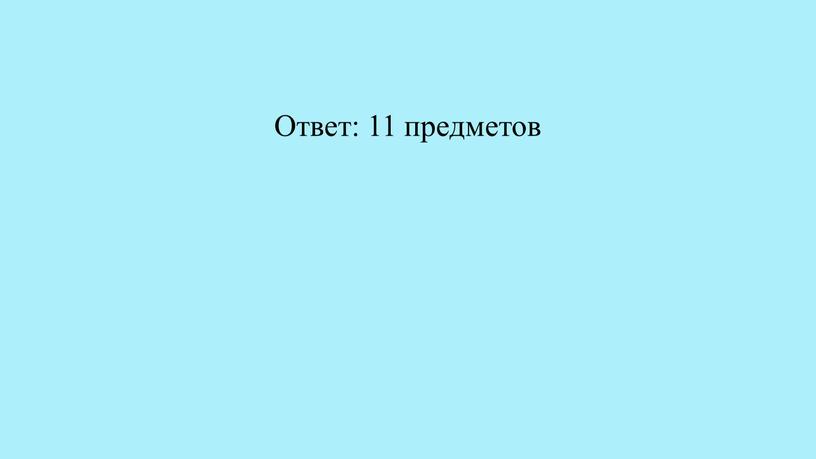 Ответ: 11 предметов